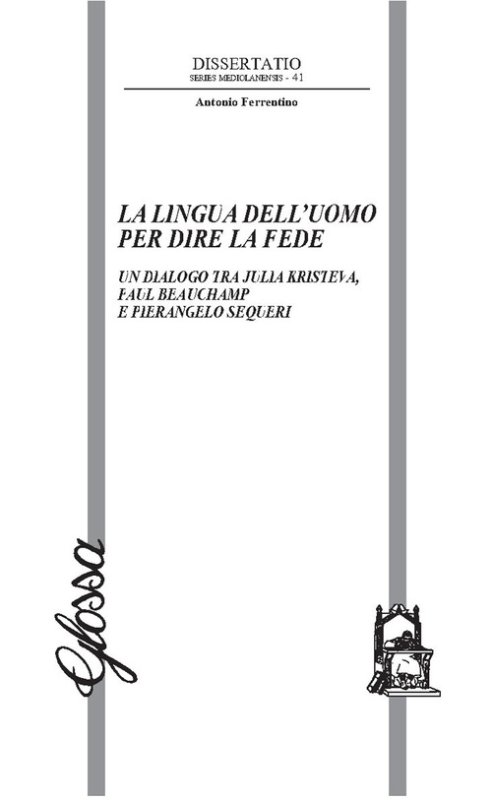 DISSERTATIO
SERIES MEDIOLANENSIS - 41

Antonio Ferrentino

LA LINGUA DELL'UOMO PER DIRE LA FEDE

UN DIALOGO TRA JULIA KRISTEVA, PAUL BEAUCHAMP E PIERANGELO SEQUERI

Glossa